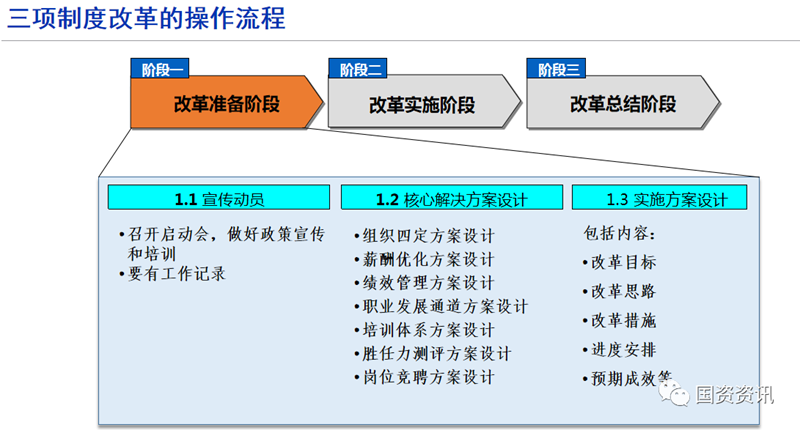 三项制度改革的操作流程

阶段一
改革准备阶段

阶段二
改革实施阶段

阶段三
改革总结阶段

1.1 宣传动员

• 召开启动会，做好政策宣传和培训
• 要有工作记录

1.2 核心解决方案设计

• 组织四定方案设计
• 薪酬优化方案设计
• 绩效管理方案设计
• 职业发展通道方案设计
• 培训体系方案设计
• 胜任力测评方案设计
• 岗位竞聘方案设计

1.3 实施方案设计

包括内容：
• 改革目标
• 改革思路
• 改革措施
• 进度安排
• 预期成效等

国资资讯